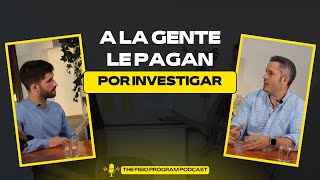 A LA GENTE LE PAGAN
POR INVESTIGAR

THE FISIO PROGRAM PODCAST